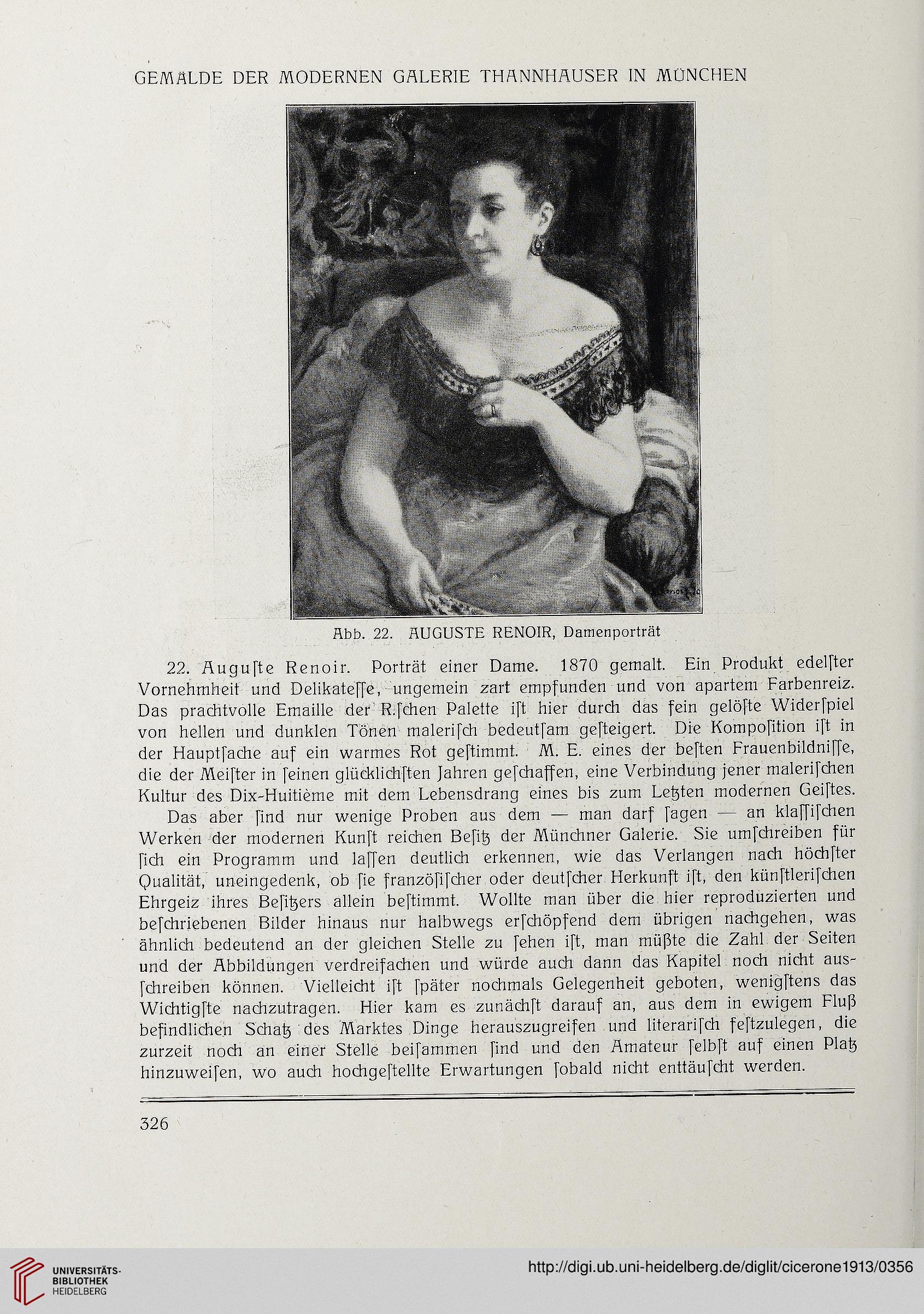 GEMÄLDE DER MODERNEN GALERIE THANNHAUSER IN MÜNCHEN

Abb. 22. AUGUSTE RENOIR, Damenporträt

22. Auguſte Renoir. Porträt einer Dame. 1870 gemalt. Ein Produkt edelſter Vornehmheit und Delikateſſe, ungemein zart empfunden und von apartem Farbenreiz. Das prachtvolle Emaille der R.ſchen Palette iſt hier durch das fein gelöſte Widerſpiel von hellen und dunklen Tönen maleriſch bedeutſam geſteigert. Die Kompoſition iſt in der Hauptſache auf ein warmes Rot geſtimmt. M. E. eines der beſten Frauenbildniſſe, die der Meiſter in ſeinen glücklichſten Jahren geſchaffen, eine Verbindung jener maleriſchen Kultur des Dix-Huitième mit dem Lebensdrang eines bis zum Letzten modernen Geiſtes.

Das aber ſind nur wenige Proben aus dem — man darf ſagen — an klaſſiſchen Werken der modernen Kunſt reichen Beſitz der Münchner Galerie. Sie umſchreiben für ſich ein Programm und laſſen deutlich erkennen, wie das Verlangen nach höchſter Qualität, uneingedenk, ob ſie franzöſiſcher oder deutſcher Herkunft iſt, den künſtleriſchen Ehrgeiz ihres Beſitzers allein beſtimmt. Wollte man über die hier reproduzierten und beſchriebenen Bilder hinaus nur halbwegs erſchöpfend dem übrigen nachgehen, was ähnlich bedeutend an der gleichen Stelle zu ſehen iſt, man müßte die Zahl der Seiten und der Abbildungen verdreifachen und würde auch dann das Kapitel noch nicht ausſchreiben können. Vielleicht iſt ſpäter nochmals Gelegenheit geboten, wenigſtens das Wichtigſte nachzutragen. Hier kam es zunächſt darauf an, aus dem in ewigem Fluß befindlichen Schatz des Marktes Dinge herauszugreifen und literariſch feſtzulegen, die zurzeit noch an einer Stelle beiſammen ſind und den Amateur ſelbſt auf einen Platz hinzuweiſen, wo auch hochgeſtellte Erwartungen ſobald nicht enttäuſcht werden.

326

UNIVERSITÄTS-BIBLIOTHEK HEIDELBERG

http://digi.ub.uni-heidelberg.de/diglit/cicerone1913/0356